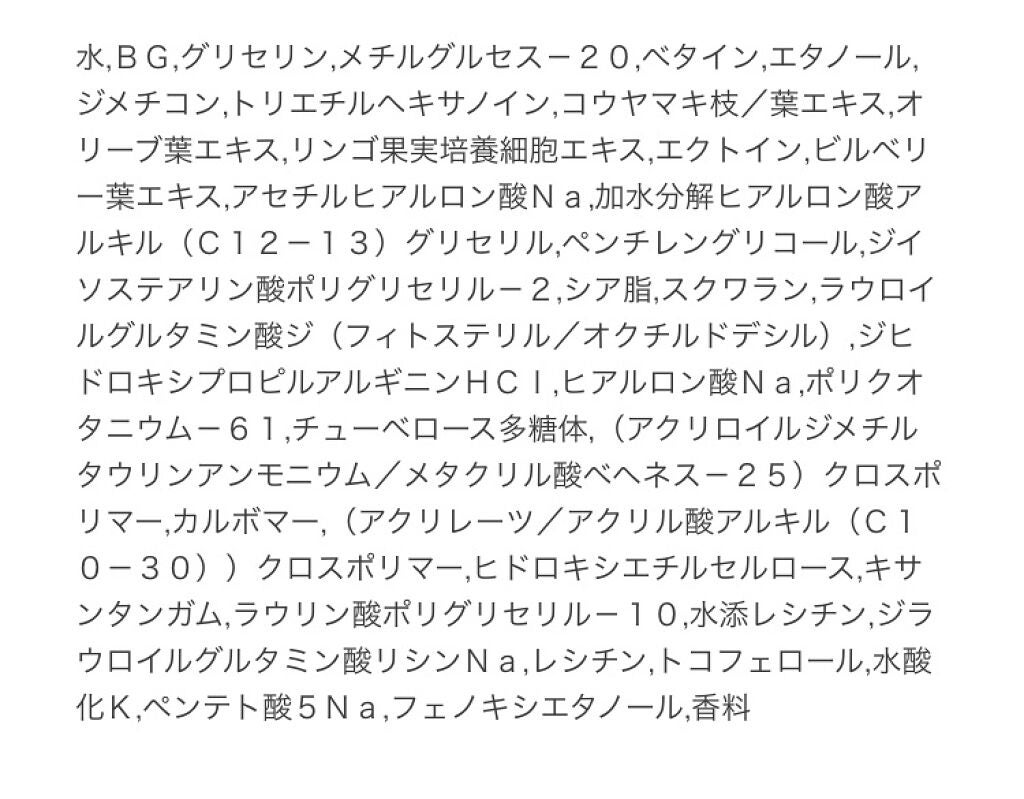 水,ＢＧ,グリセリン,メチルグルセス－２０,ベタイン,エタノール,ジメチコン,トリエチルヘキサノイン,コウヤマキ枝／葉エキス,オリーブ葉エキス,リンゴ果実培養細胞エキス,エクトイン,ビルベリー葉エキス,アセチルヒアルロン酸Ｎａ,加水分解ヒアルロン酸アルキル（Ｃ１２－１３）グリセリル,ペンチレングリコール,ジイソステアリン酸ポリグリセリル－２,シア脂,スクワラン,ラウロイルグルタミン酸ジ（フィトステリル／オクチルドデシル）,ジヒドロキシプロピルアルギニンＨＣｌ,ヒアルロン酸Ｎａ,ポリクオタニウム－６１,チューベロース多糖体,（アクリロイルジメチルタウリンアンモニウム／メタクリル酸ベヘネス－２５）クロスポリマー,カルボマー,（アクリレーツ／アクリル酸アルキル（Ｃ１０－３０））クロスポリマー,ヒドロキシエチルセルロース,キサンタンガム,ラウリン酸ポリグリセリル－１０,水添レシチン,ジラウロイルグルタミン酸リシンＮａ,レシチン,トコフェロール,水酸化Ｋ,ペンテト酸５Ｎａ,フェノキシエタノール,香料